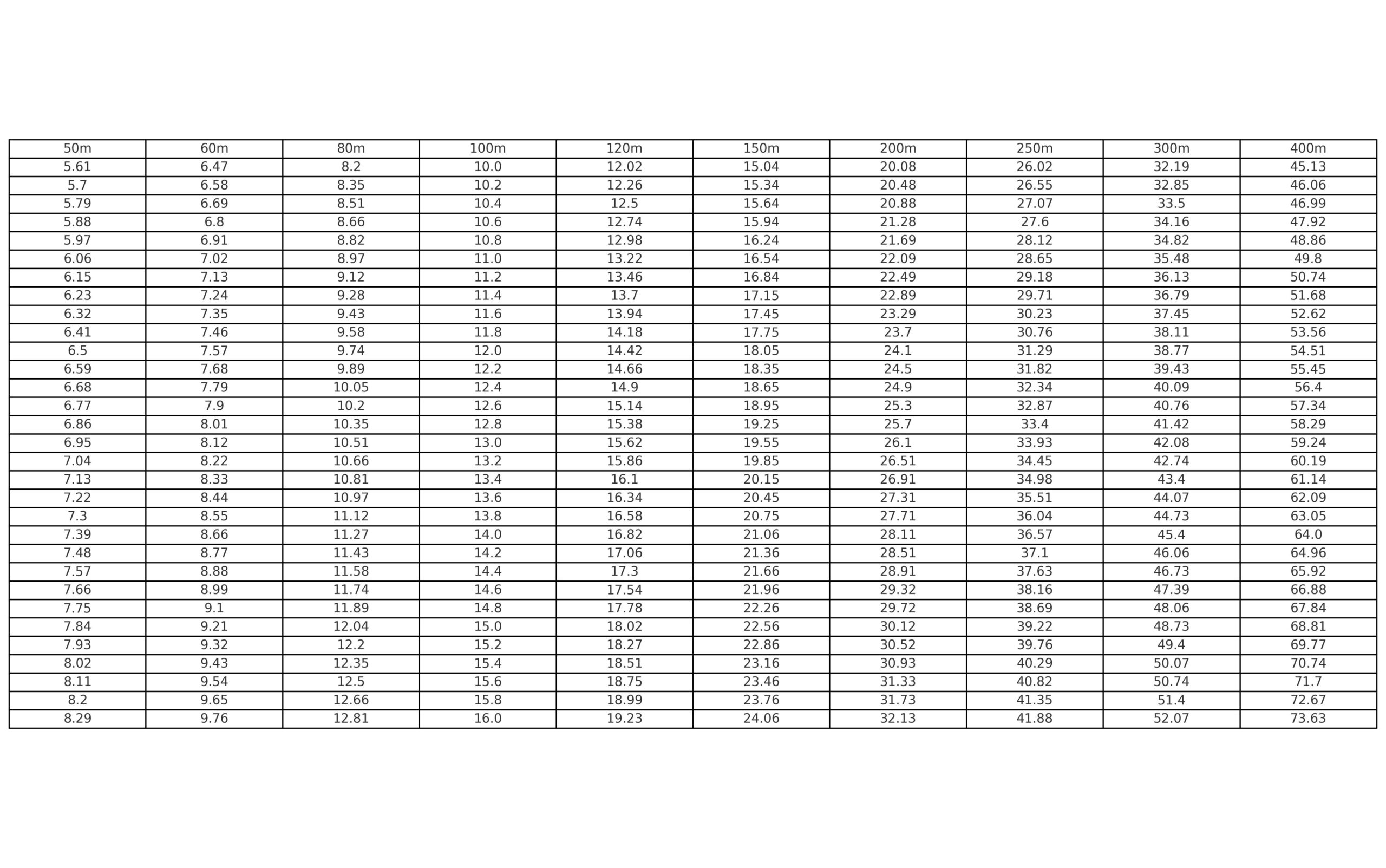 | 50m | 60m | 80m | 100m | 120m | 150m | 200m | 250m | 300m | 400m |
|---|---|---|---|---|---|---|---|---|---|
| 5.61 | 6.47 | 8.2 | 10.0 | 12.02 | 15.04 | 20.08 | 26.02 | 32.19 | 45.13 |
| 5.7 | 6.58 | 8.35 | 10.2 | 12.26 | 15.34 | 20.48 | 26.55 | 32.85 | 46.06 |
| 5.79 | 6.69 | 8.51 | 10.4 | 12.5 | 15.64 | 20.88 | 27.07 | 33.5 | 46.99 |
| 5.88 | 6.8 | 8.66 | 10.6 | 12.74 | 15.94 | 21.28 | 27.6 | 34.16 | 47.92 |
| 5.97 | 6.91 | 8.82 | 10.8 | 12.98 | 16.24 | 21.69 | 28.12 | 34.82 | 48.86 |
| 6.06 | 7.02 | 8.97 | 11.0 | 13.22 | 16.54 | 22.09 | 28.65 | 35.48 | 49.8 |
| 6.15 | 7.13 | 9.12 | 11.2 | 13.46 | 16.84 | 22.49 | 29.18 | 36.13 | 50.74 |
| 6.23 | 7.24 | 9.28 | 11.4 | 13.7 | 17.15 | 22.89 | 29.71 | 36.79 | 51.68 |
| 6.32 | 7.35 | 9.43 | 11.6 | 13.94 | 17.45 | 23.29 | 30.23 | 37.45 | 52.62 |
| 6.41 | 7.46 | 9.58 | 11.8 | 14.18 | 17.75 | 23.7 | 30.76 | 38.11 | 53.56 |
| 6.5 | 7.57 | 9.74 | 12.0 | 14.42 | 18.05 | 24.1 | 31.29 | 38.77 | 54.51 |
| 6.59 | 7.68 | 9.89 | 12.2 | 14.66 | 18.35 | 24.5 | 31.82 | 39.43 | 55.45 |
| 6.68 | 7.79 | 10.05 | 12.4 | 14.9 | 18.65 | 24.9 | 32.34 | 40.09 | 56.4 |
| 6.77 | 7.9 | 10.2 | 12.6 | 15.14 | 18.95 | 25.3 | 32.87 | 40.76 | 57.34 |
| 6.86 | 8.01 | 10.35 | 12.8 | 15.38 | 19.25 | 25.7 | 33.4 | 41.42 | 58.29 |
| 6.95 | 8.12 | 10.51 | 13.0 | 15.62 | 19.55 | 26.1 | 33.93 | 42.08 | 59.24 |
| 7.04 | 8.22 | 10.66 | 13.2 | 15.86 | 19.85 | 26.51 | 34.45 | 42.74 | 60.19 |
| 7.13 | 8.33 | 10.81 | 13.4 | 16.1 | 20.15 | 26.91 | 34.98 | 43.4 | 61.14 |
| 7.22 | 8.44 | 10.97 | 13.6 | 16.34 | 20.45 | 27.31 | 35.51 | 44.07 | 62.09 |
| 7.3 | 8.55 | 11.12 | 13.8 | 16.58 | 20.75 | 27.71 | 36.04 | 44.73 | 63.05 |
| 7.39 | 8.66 | 11.27 | 14.0 | 16.82 | 21.06 | 28.11 | 36.57 | 45.4 | 64.0 |
| 7.48 | 8.77 | 11.43 | 14.2 | 17.06 | 21.36 | 28.51 | 37.1 | 46.06 | 64.96 |
| 7.57 | 8.88 | 11.58 | 14.4 | 17.3 | 21.66 | 28.91 | 37.63 | 46.73 | 65.92 |
| 7.66 | 8.99 | 11.74 | 14.6 | 17.54 | 21.96 | 29.32 | 38.16 | 47.39 | 66.88 |
| 7.75 | 9.1 | 11.89 | 14.8 | 17.78 | 22.26 | 29.72 | 38.69 | 48.06 | 67.84 |
| 7.84 | 9.21 | 12.04 | 15.0 | 18.02 | 22.56 | 30.12 | 39.22 | 48.73 | 68.81 |
| 7.93 | 9.32 | 12.2 | 15.2 | 18.27 | 22.86 | 30.52 | 39.76 | 49.4 | 69.77 |
| 8.02 | 9.43 | 12.35 | 15.4 | 18.51 | 23.16 | 30.93 | 40.29 | 50.07 | 70.74 |
| 8.11 | 9.54 | 12.5 | 15.6 | 18.75 | 23.46 | 31.33 | 40.82 | 50.74 | 71.7 |
| 8.2 | 9.65 | 12.66 | 15.8 | 18.99 | 23.76 | 31.73 | 41.35 | 51.4 | 72.67 |
| 8.29 | 9.76 | 12.81 | 16.0 | 19.23 | 24.06 | 32.13 | 41.88 | 52.07 | 73.63 |